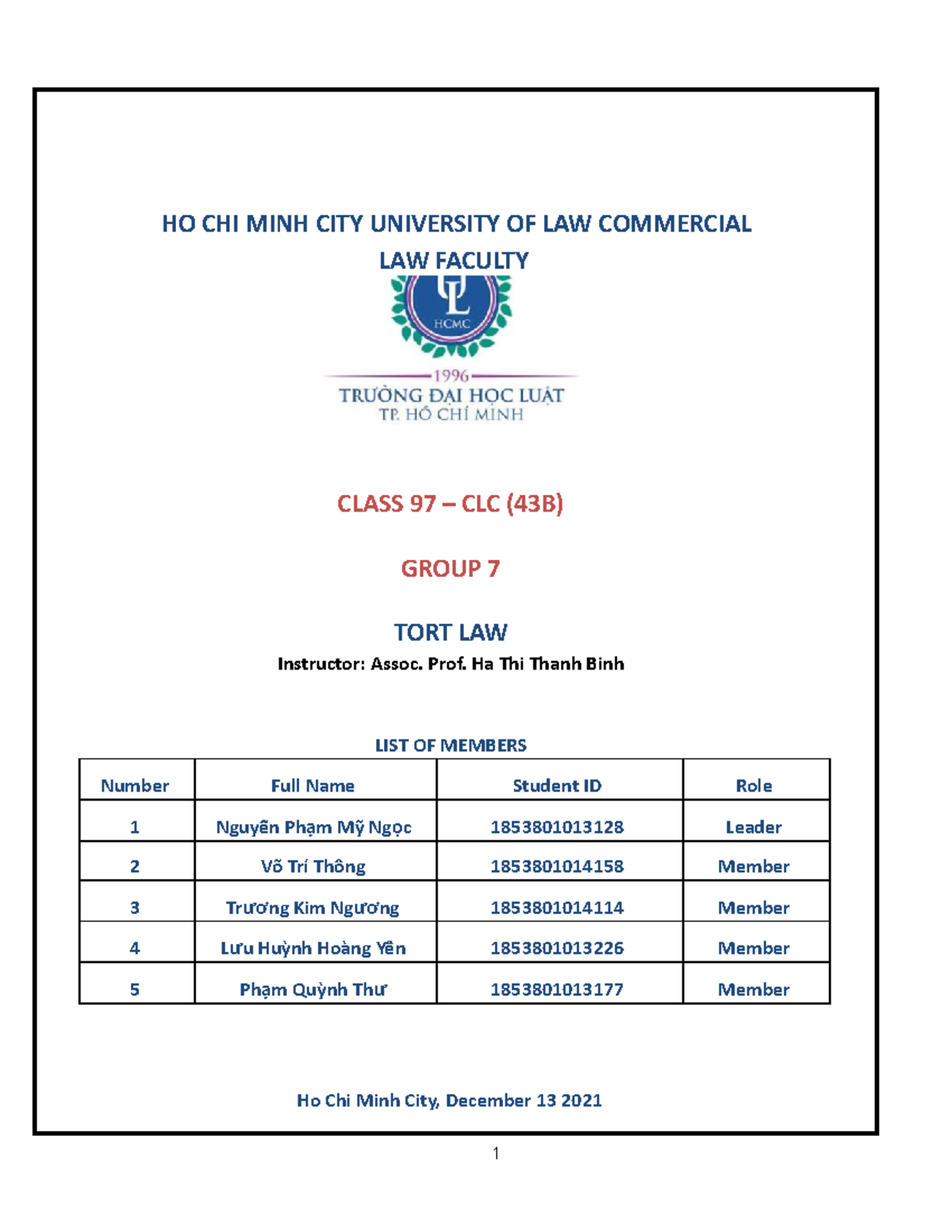 HO CHI MINH CITY UNIVERSITY OF LAW COMMERCIAL LAW FACULTY

UL
HCMC

1996
TRƯỜNG ĐẠI HỌC LUẬT
TP. HỒ CHÍ MINH

CLASS 97 – CLC (43B)

GROUP 7

TORT LAW

Instructor: Assoc. Prof. Ha Thi Thanh Binh

LIST OF MEMBERS

| Number | Full Name | Student ID | Role |
|---|---|---|---|
| 1 | Nguyễn Phạm Mỹ Ngọc | 1853801013128 | Leader |
| 2 | Võ Trí Thông | 1853801014158 | Member |
| 3 | Trương Kim Ngương | 1853801014114 | Member |
| 4 | Lưu Huỳnh Hoàng Yến | 1853801013226 | Member |
| 5 | Phạm Quỳnh Thư | 1853801013177 | Member |

Ho Chi Minh City, December 13 2021

1